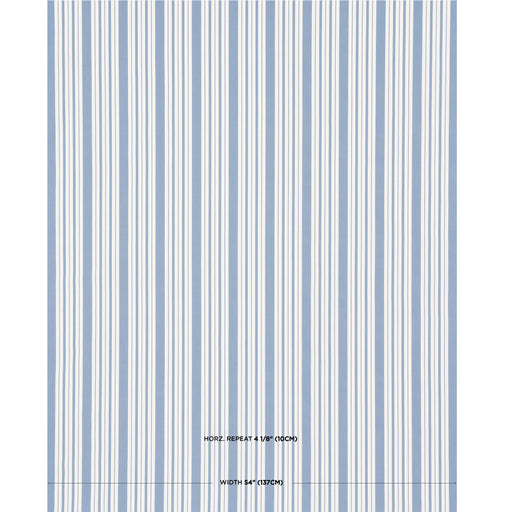 HORZ. REPEAT 4 1/8" (10CM)

WIDTH 54" (137CM)